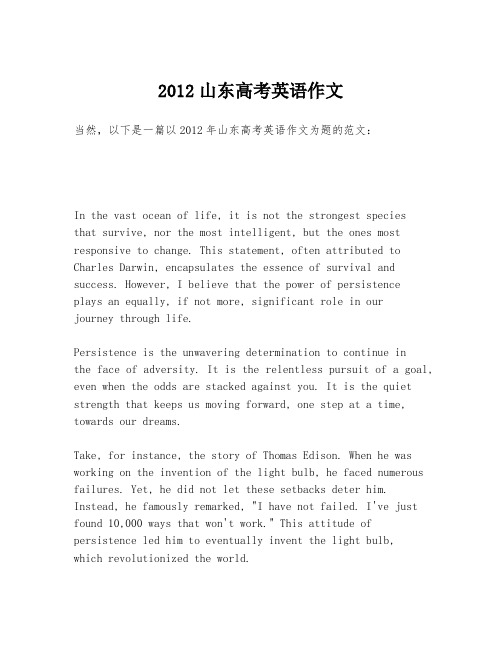 2012 山东高考英语作文

当然，以下是一篇以 2012 年山东高考英语作文为题的范文：

In the vast ocean of life, it is not the strongest species that survive, nor the most intelligent, but the ones most responsive to change. This statement, often attributed to Charles Darwin, encapsulates the essence of survival and success. However, I believe that the power of persistence plays an equally, if not more, significant role in our journey through life.

Persistence is the unwavering determination to continue in the face of adversity. It is the relentless pursuit of a goal, even when the odds are stacked against you. It is the quiet strength that keeps us moving forward, one step at a time, towards our dreams.

Take, for instance, the story of Thomas Edison. When he was working on the invention of the light bulb, he faced numerous failures. Yet, he did not let these setbacks deter him. Instead, he famously remarked, "I have not failed. I've just found 10,000 ways that won't work." This attitude of persistence led him to eventually invent the light bulb, which revolutionized the world.